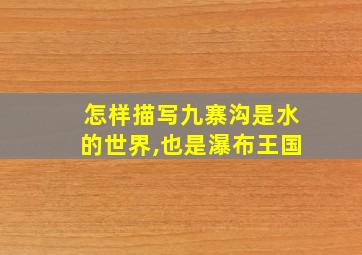 怎样描写九寨沟是水的世界,也是瀑布王国